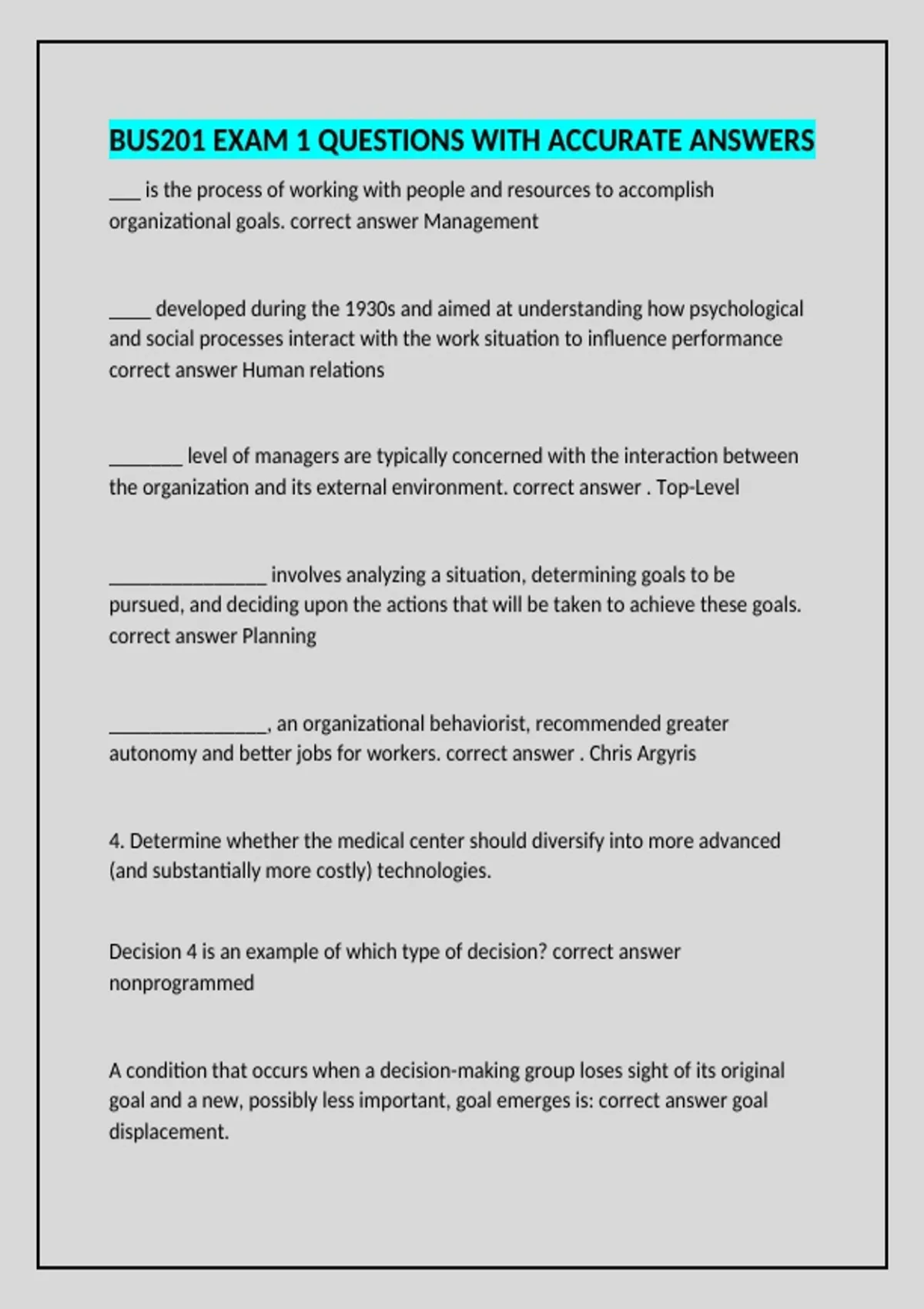 BUS201 EXAM 1 QUESTIONS WITH ACCURATE ANSWERS

___ is the process of working with people and resources to accomplish organizational goals. correct answer Management

____ developed during the 1930s and aimed at understanding how psychological and social processes interact with the work situation to influence performance correct answer Human relations

_______ level of managers are typically concerned with the interaction between the organization and its external environment. correct answer . Top-Level

_______________ involves analyzing a situation, determining goals to be pursued, and deciding upon the actions that will be taken to achieve these goals. correct answer Planning

_______________, an organizational behaviorist, recommended greater autonomy and better jobs for workers. correct answer . Chris Argyris

4. Determine whether the medical center should diversify into more advanced (and substantially more costly) technologies.

Decision 4 is an example of which type of decision? correct answer nonprogrammed

A condition that occurs when a decision-making group loses sight of its original goal and a new, possibly less important, goal emerges is: correct answer goal displacement.